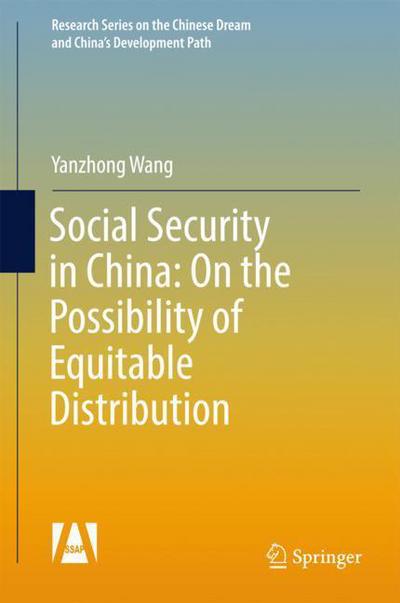 Research Series on the Chinese Dream and China's Development Path

Yanzhong Wang

Social Security in China: On the Possibility of Equitable Distribution

SSAP

Springer